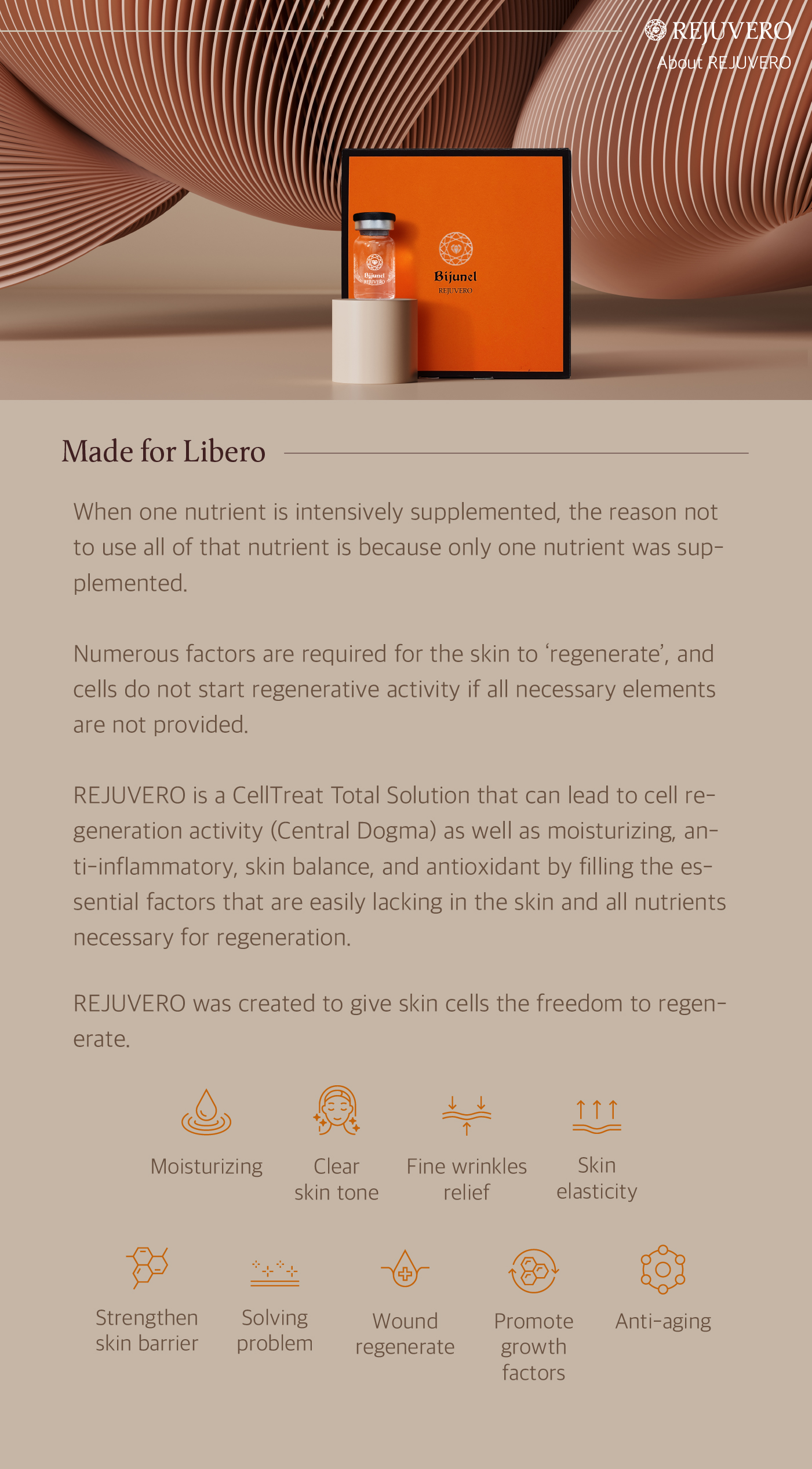 REJUVERO
About REJUVERO

Bijunel
REJUVERO

Bijunel
REJUVERO

Made for Libero

When one nutrient is intensively supplemented, the reason not to use all of that nutrient is because only one nutrient was supplemented.

Numerous factors are required for the skin to 'regenerate', and cells do not start regenerative activity if all necessary elements are not provided.

REJUVERO is a CellTreat Total Solution that can lead to cell regeneration activity (Central Dogma) as well as moisturizing, anti-inflammatory, skin balance, and antioxidant by filling the essential factors that are easily lacking in the skin and all nutrients necessary for regeneration.

REJUVERO was created to give skin cells the freedom to regenerate.

Moisturizing

Clear skin tone

Fine wrinkles relief

Skin elasticity

Strengthen skin barrier

Solving problem

Wound regenerate

Promote growth factors

Anti-aging